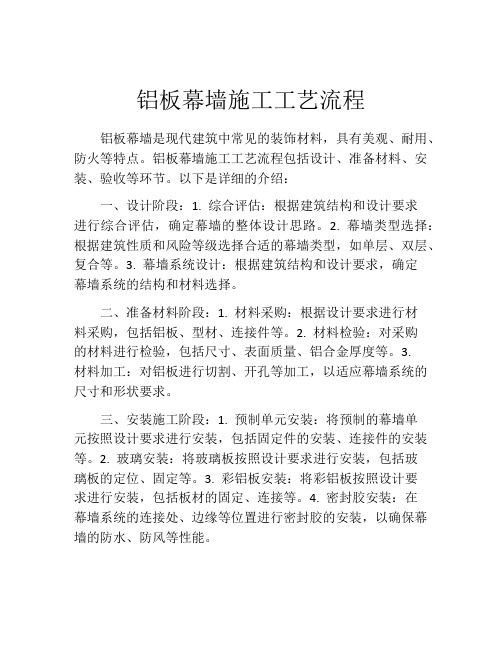 铝板幕墙施工工艺流程

铝板幕墙是现代建筑中常见的装饰材料，具有美观、耐用、防火等特点。铝板幕墙施工工艺流程包括设计、准备材料、安装、验收等环节。以下是详细的介绍：

一、设计阶段：1. 综合评估：根据建筑结构和设计要求进行综合评估，确定幕墙的整体设计思路。2. 幕墙类型选择：根据建筑性质和风险等级选择合适的幕墙类型，如单层、双层、复合等。3. 幕墙系统设计：根据建筑结构和设计要求，确定幕墙系统的结构和材料选择。

二、准备材料阶段：1. 材料采购：根据设计要求进行材料采购，包括铝板、型材、连接件等。2. 材料检验：对采购的材料进行检验，包括尺寸、表面质量、铝合金厚度等。3. 材料加工：对铝板进行切割、开孔等加工，以适应幕墙系统的尺寸和形状要求。

三、安装施工阶段：1. 预制单元安装：将预制的幕墙单元按照设计要求进行安装，包括固定件的安装、连接件的安装等。2. 玻璃安装：将玻璃板按照设计要求进行安装，包括玻璃板的定位、固定等。3. 彩铝板安装：将彩铝板按照设计要求进行安装，包括板材的固定、连接等。4. 密封胶安装：在幕墙系统的连接处、边缘等位置进行密封胶的安装，以确保幕墙的防水、防风等性能。